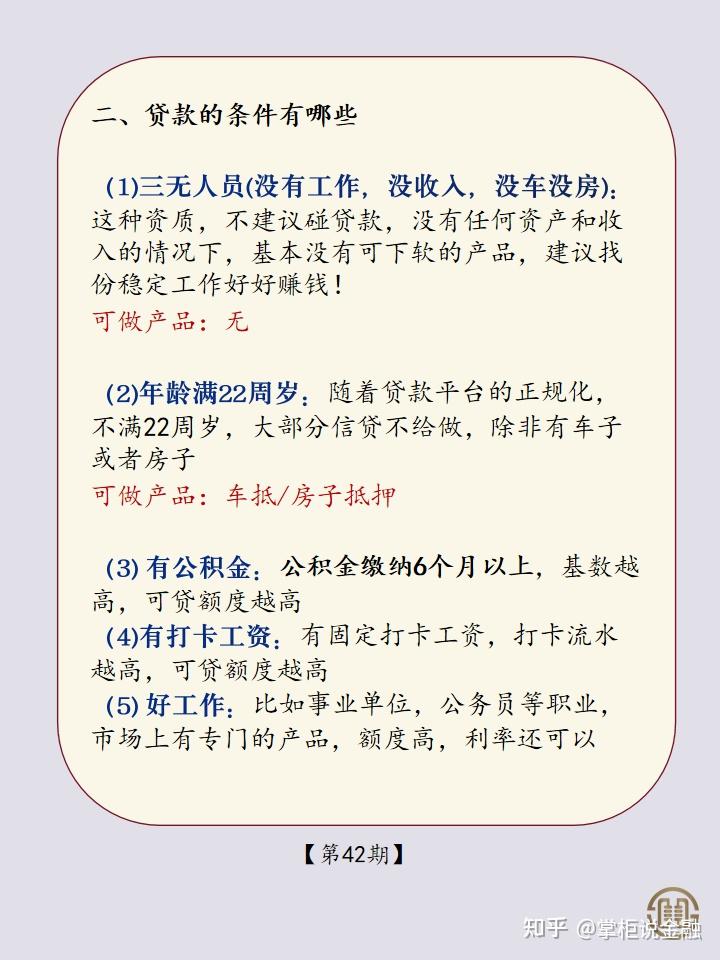 二、贷款的条件有哪些

(1)三无人员(没有工作，没收入，没车没房)：这种资质，不建议碰贷款，没有任何资产和收入的情况下，基本没有可下软的产品，建议找份稳定工作好好赚钱！
可做产品：无

(2)年龄满22周岁：随着贷款平台的正规化，不满22周岁，大部分信贷不给做，除非有车子或者房子
可做产品：车抵/房子抵押

(3) 有公积金：公积金缴纳6个月以上，基数越高，可贷额度越高
(4)有打卡工资：有固定打卡工资，打卡流水越高，可贷额度越高
(5) 好工作：比如事业单位，公务员等职业，市场上有专门的产品，额度高，利率还可以

【第42期】

知乎 @掌柜说金融